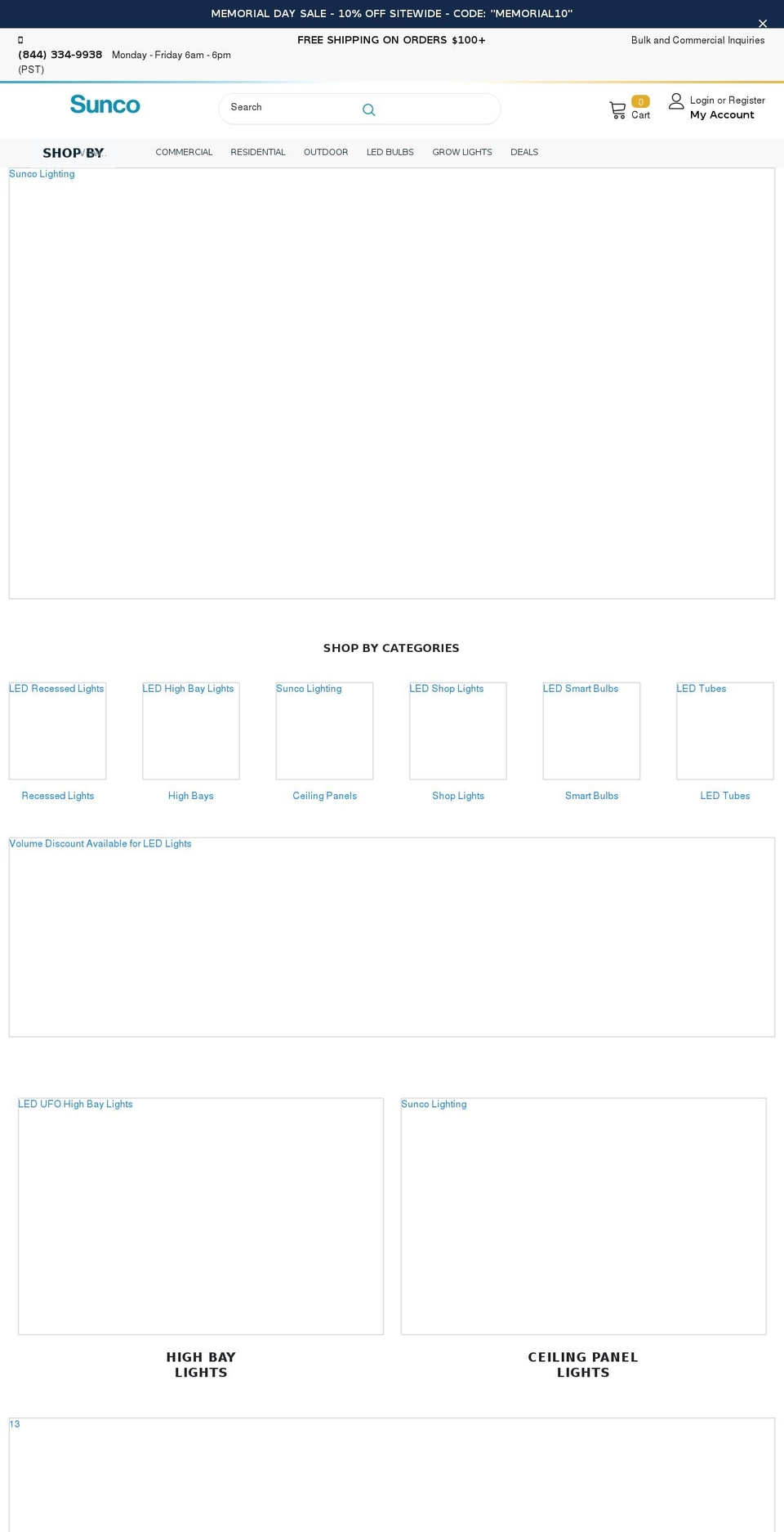 MEMORIAL DAY SALE - 10% OFF SITEWIDE - CODE: "MEMORIAL10"

(844) 334-9938 Monday - Friday 6am - 6pm (PST)

FREE SHIPPING ON ORDERS $100+

Bulk and Commercial Inquiries

Sunco

Search

0 Cart

Login or Register
My Account

SHOP BY

COMMERCIAL RESIDENTIAL OUTDOOR LED BULBS GROW LIGHTS DEALS

Sunco Lighting

SHOP BY CATEGORIES

LED Recessed Lights
Recessed Lights

LED High Bay Lights
High Bays

Sunco Lighting
Ceiling Panels

LED Shop Lights
Shop Lights

LED Smart Bulbs
Smart Bulbs

LED Tubes
LED Tubes

Volume Discount Available for LED Lights

LED UFO High Bay Lights

HIGH BAY LIGHTS

Sunco Lighting

CEILING PANEL LIGHTS

13